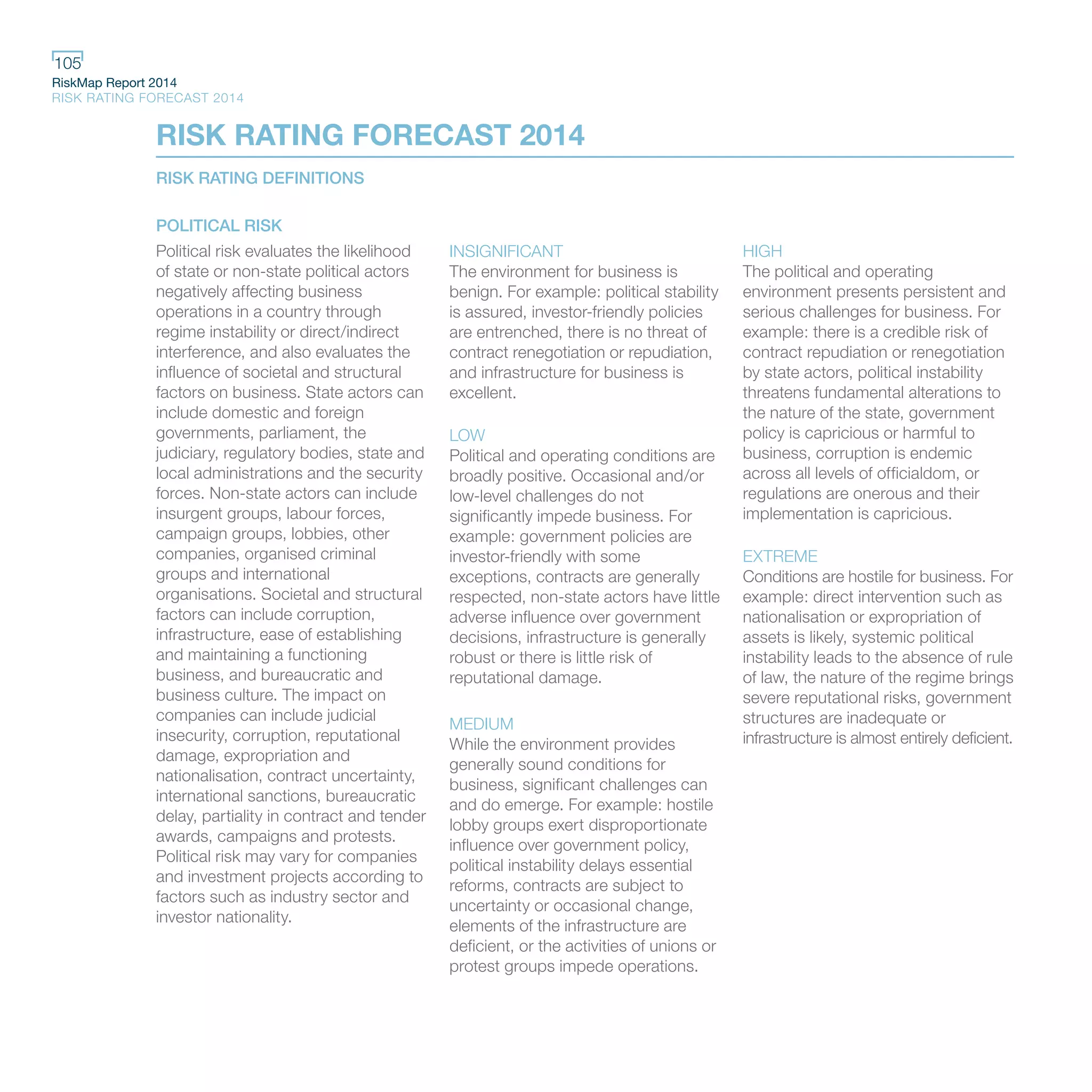 105
RiskMap Report 2014
RISK RATING FORECAST 2014

RISK RATING FORECAST 2014

RISK RATING DEFINITIONS

POLITICAL RISK

Political risk evaluates the likelihood of state or non-state political actors negatively affecting business operations in a country through regime instability or direct/indirect interference, and also evaluates the influence of societal and structural factors on business. State actors can include domestic and foreign governments, parliament, the judiciary, regulatory bodies, state and local administrations and the security forces. Non-state actors can include insurgent groups, labour forces, campaign groups, lobbies, other companies, organised criminal groups and international organisations. Societal and structural factors can include corruption, infrastructure, ease of establishing and maintaining a functioning business, and bureaucratic and business culture. The impact on companies can include judicial insecurity, corruption, reputational damage, expropriation and nationalisation, contract uncertainty, international sanctions, bureaucratic delay, partiality in contract and tender awards, campaigns and protests. Political risk may vary for companies and investment projects according to factors such as industry sector and investor nationality.

INSIGNIFICANT
The environment for business is benign. For example: political stability is assured, investor-friendly policies are entrenched, there is no threat of contract renegotiation or repudiation, and infrastructure for business is excellent.

LOW
Political and operating conditions are broadly positive. Occasional and/or low-level challenges do not significantly impede business. For example: government policies are investor-friendly with some exceptions, contracts are generally respected, non-state actors have little adverse influence over government decisions, infrastructure is generally robust or there is little risk of reputational damage.

MEDIUM
While the environment provides generally sound conditions for business, significant challenges can and do emerge. For example: hostile lobby groups exert disproportionate influence over government policy, political instability delays essential reforms, contracts are subject to uncertainty or occasional change, elements of the infrastructure are deficient, or the activities of unions or protest groups impede operations.

HIGH
The political and operating environment presents persistent and serious challenges for business. For example: there is a credible risk of contract repudiation or renegotiation by state actors, political instability threatens fundamental alterations to the nature of the state, government policy is capricious or harmful to business, corruption is endemic across all levels of officialdom, or regulations are onerous and their implementation is capricious.

EXTREME
Conditions are hostile for business. For example: direct intervention such as nationalisation or expropriation of assets is likely, systemic political instability leads to the absence of rule of law, the nature of the regime brings severe reputational risks, government structures are inadequate or infrastructure is almost entirely deficient.